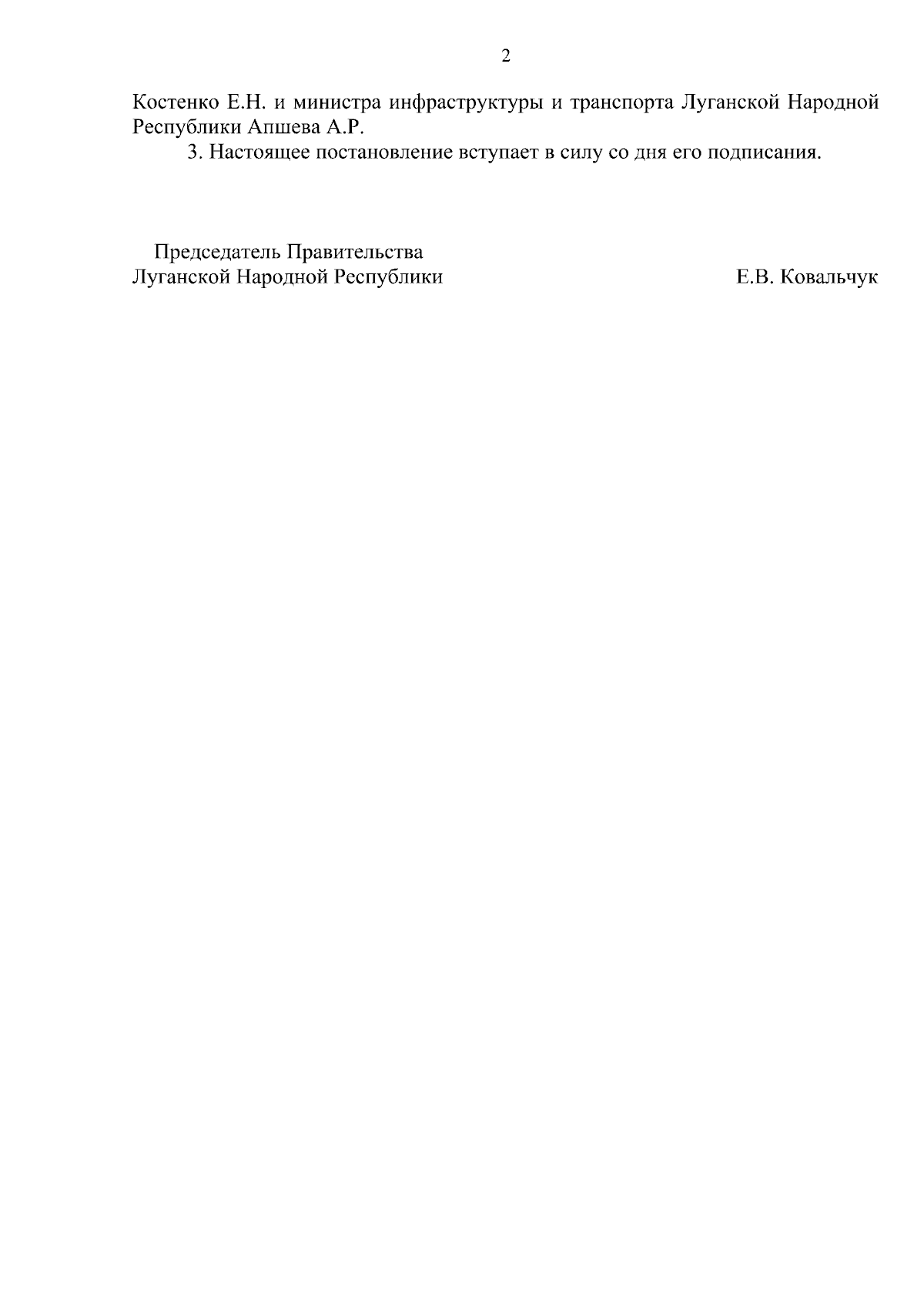 2

Костенко Е.Н. и министра инфраструктуры и транспорта Луганской Народной Республики Апшева А.Р.

3. Настоящее постановление вступает в силу со дня его подписания.

Председатель Правительства
Луганской Народной Республики

Е.В. Ковальчук